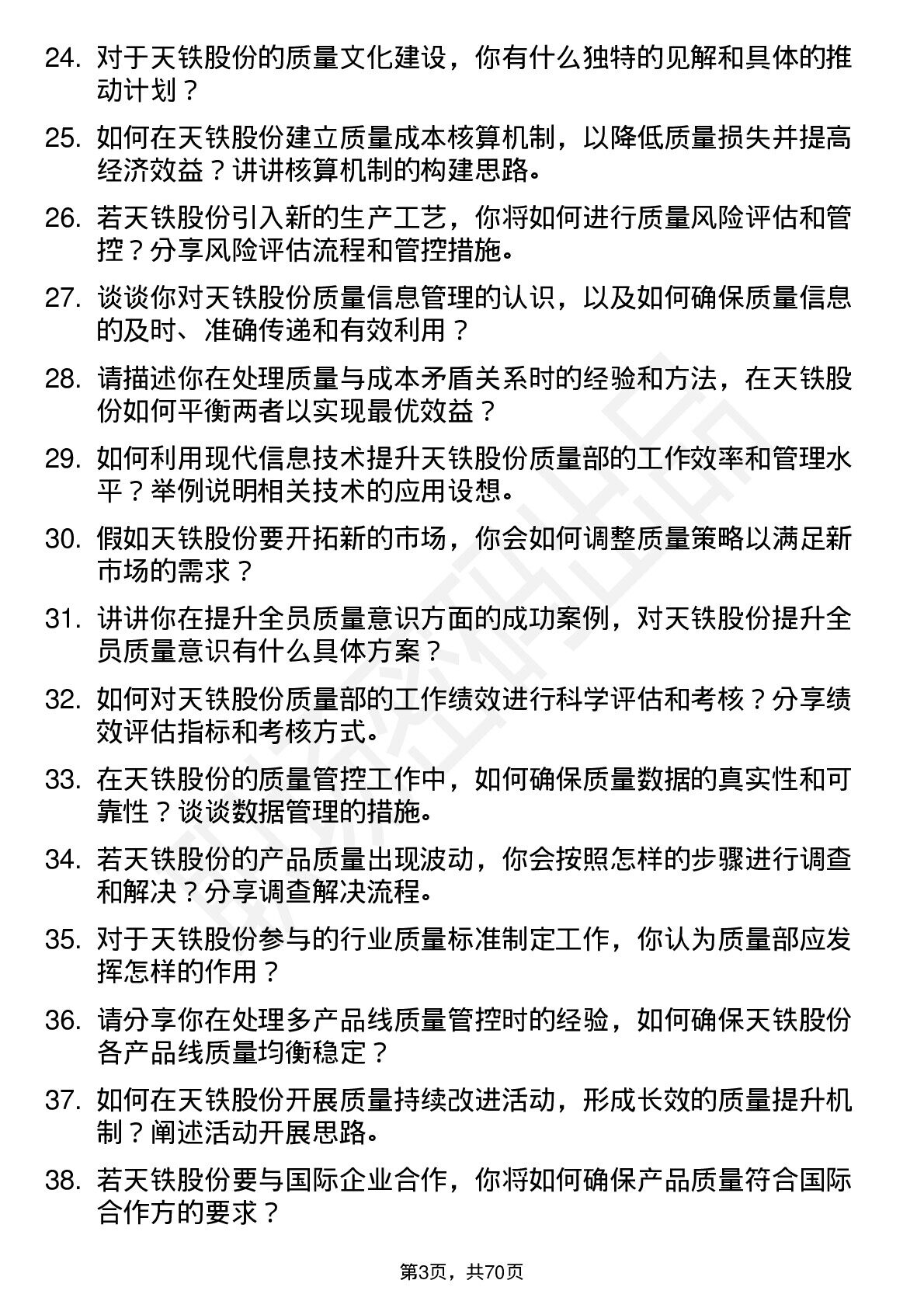 24. 对于天铁股份的质量文化建设，你有什么独特的见解和具体的推动计划？

25. 如何在天铁股份建立质量成本核算机制，以降低质量损失并提高经济效益？讲讲核算机制的构建思路。

26. 若天铁股份引入新的生产工艺，你将如何进行质量风险评估和管控？分享风险评估流程和管控措施。

27. 谈谈你对天铁股份质量信息管理的认识，以及如何确保质量信息的及时、准确传递和有效利用？

28. 请描述你在处理质量与成本矛盾关系时的经验和方法，在天铁股份如何平衡两者以实现最优效益？

29. 如何利用现代信息技术提升天铁股份质量部的工作效率和管理水平？举例说明相关技术的应用设想。

30. 假如天铁股份要开拓新的市场，你会如何调整质量策略以满足新市场的需求？

31. 讲讲你在提升全员质量意识方面的成功案例，对天铁股份提升全员质量意识有什么具体方案？

32. 如何对天铁股份质量部的工作绩效进行科学评估和考核？分享绩效评估指标和考核方式。

33. 在天铁股份的质量管控工作中，如何确保质量数据的真实性和可靠性？谈谈数据管理的措施。

34. 若天铁股份的产品质量出现波动，你会按照怎样的步骤进行调查和解决？分享调查解决流程。

35. 对于天铁股份参与的行业质量标准制定工作，你认为质量部应发挥怎样的作用？

36. 请分享你在处理多产品线质量管控时的经验，如何确保天铁股份各产品线质量均衡稳定？

37. 如何在天铁股份开展质量持续改进活动，形成长效的质量提升机制？阐述活动开展思路。

38. 若天铁股份要与国际企业合作，你将如何确保产品质量符合国际合作方的要求？

第3页，共70页